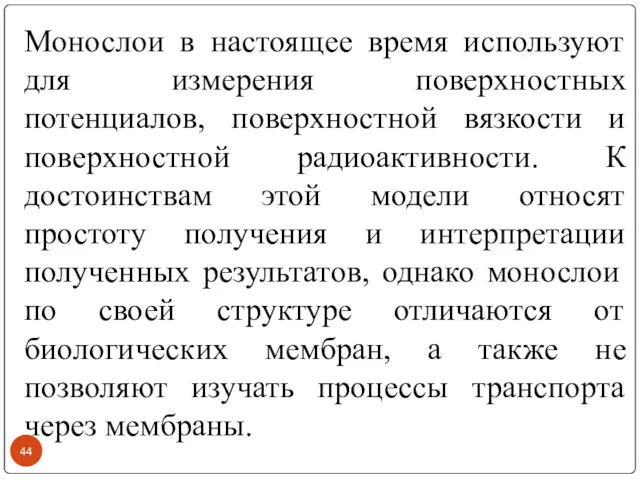 Монослои в настоящее время используют для измерения поверхностных потенциалов, поверхностной вязкости и поверхностной радиоактивности. К достоинствам этой модели относят простоту получения и интерпретации полученных результатов, однако монослои по своей структуре отличаются от биологических мембран, а также не позволяют изучать процессы транспорта через мембраны.

44